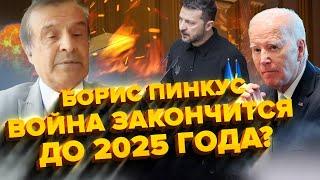 БОРИС ПИНКУС
ВОЙНА ЗАКОНЧИТСЯ
ДО 2025 ГОДА?